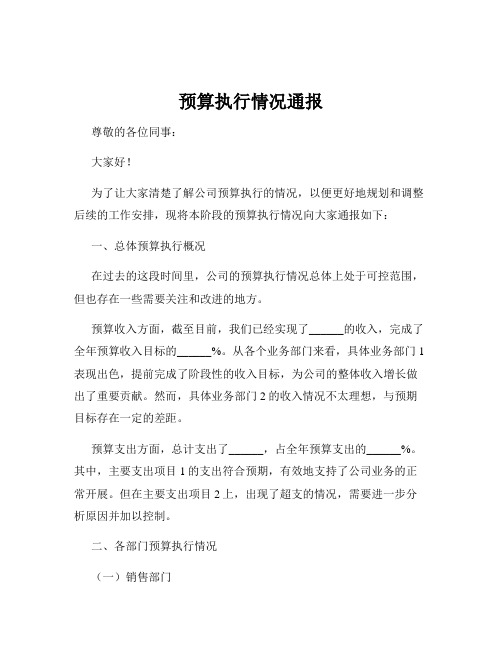 预算执行情况通报

尊敬的各位同事：

大家好！

为了让大家清楚了解公司预算执行的情况，以便更好地规划和调整后续的工作安排，现将本阶段的预算执行情况向大家通报如下：

一、总体预算执行概况

在过去的这段时间里，公司的预算执行情况总体上处于可控范围，但也存在一些需要关注和改进的地方。

预算收入方面，截至目前，我们已经实现了______的收入，完成了全年预算收入目标的______%。从各个业务部门来看，具体业务部门 1 表现出色，提前完成了阶段性的收入目标，为公司的整体收入增长做出了重要贡献。然而，具体业务部门 2 的收入情况不太理想，与预期目标存在一定的差距。

预算支出方面，总计支出了______，占全年预算支出的______%。其中，主要支出项目 1 的支出符合预期，有效地支持了公司业务的正常开展。但在主要支出项目 2 上，出现了超支的情况，需要进一步分析原因并加以控制。

二、各部门预算执行情况

（一）销售部门